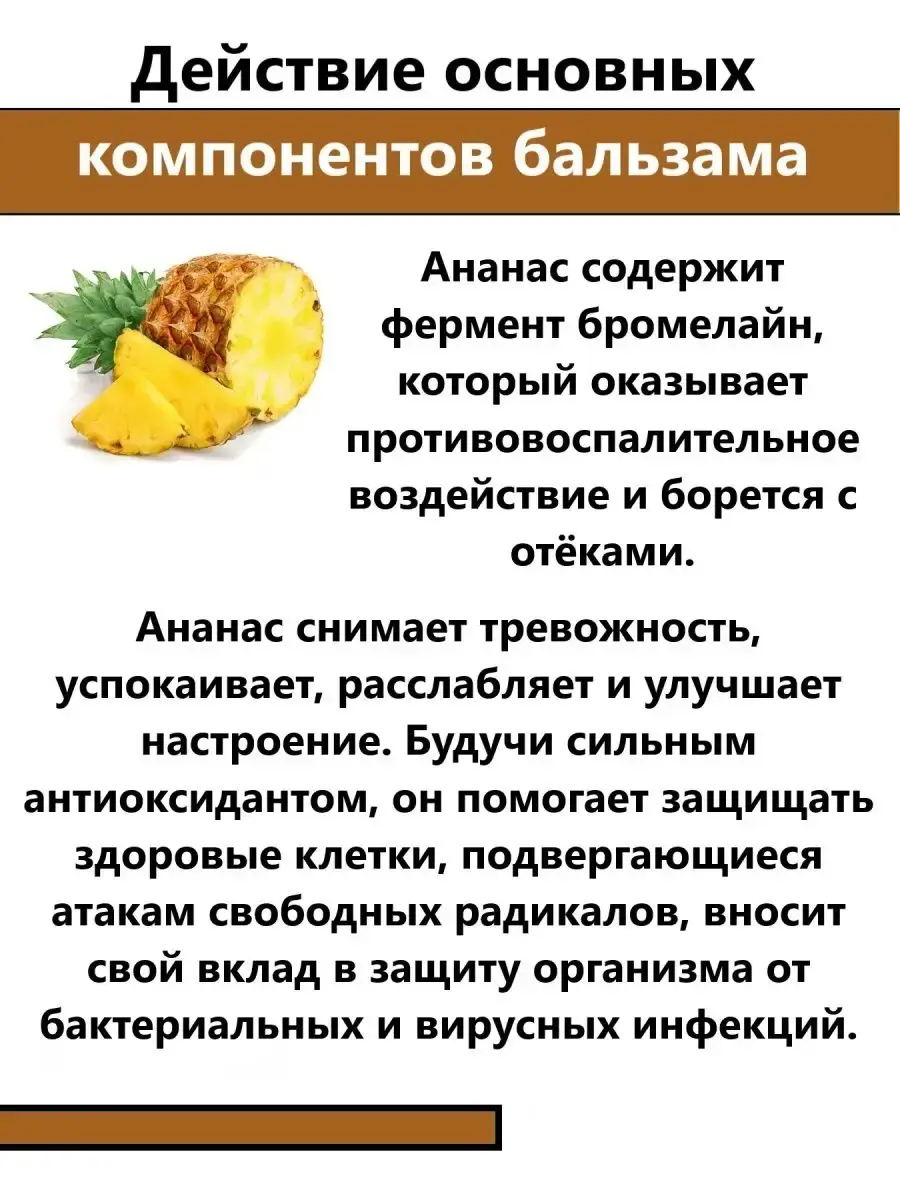 Действие основных
компонентов бальзама

Ананас содержит фермент бромелайн, который оказывает противовоспалительное воздействие и борется с отёками.

Ананас снимает тревожность, успокаивает, расслабляет и улучшает настроение. Будучи сильным антиоксидантом, он помогает защищать здоровые клетки, подвергающиеся атакам свободных радикалов, вносит свой вклад в защиту организма от бактериальных и вирусных инфекций.